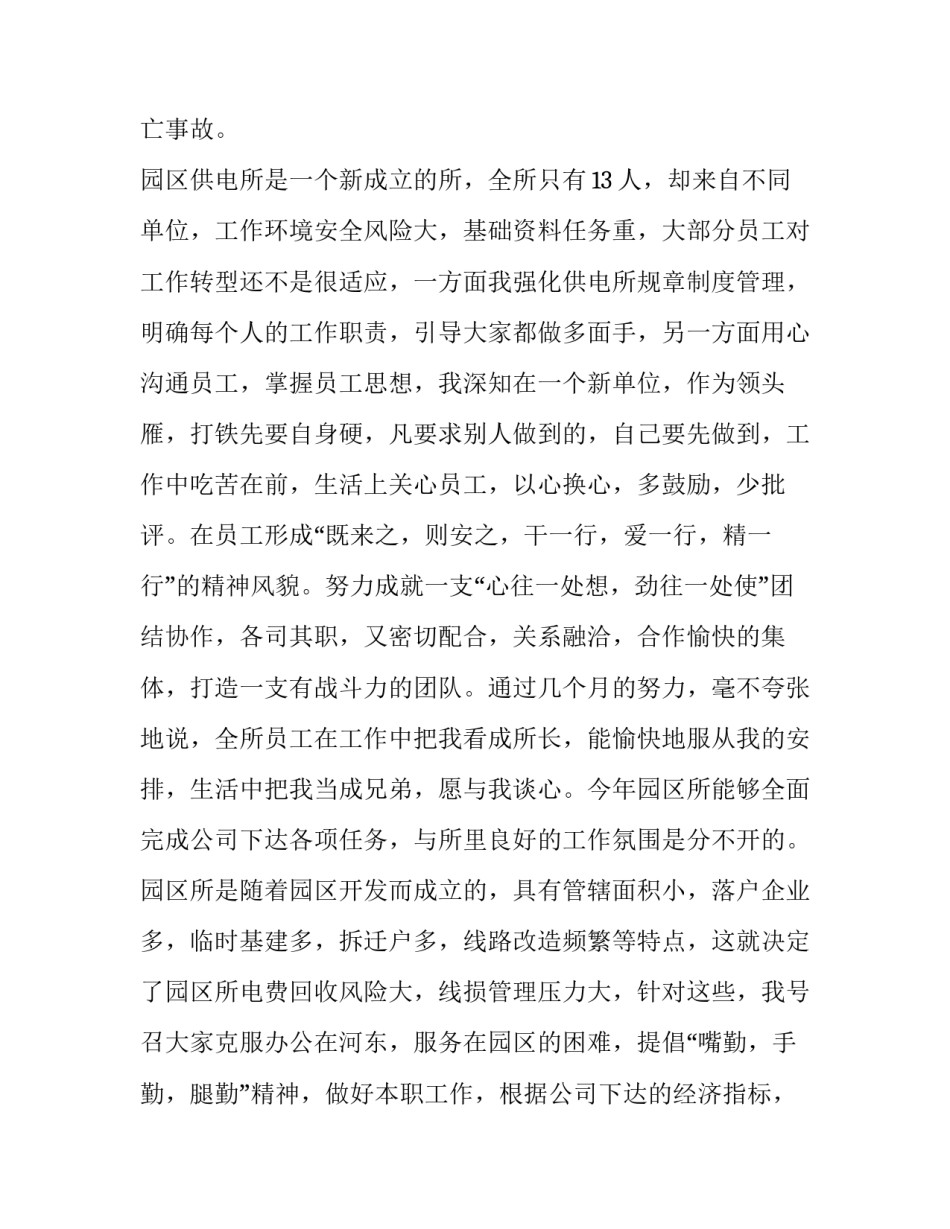 亡事故。

园区供电所是一个新成立的所，全所只有13人，却来自不同单位，工作环境安全风险大，基础资料任务重，大部分员工对工作转型还不是很适应，一方面我强化供电所规章制度管理，明确每个人的工作职责，引导大家都做多面手，另一方面用心沟通员工，掌握员工思想，我深知在一个新单位，作为领头雁，打铁先要自身硬，凡要求别人做到的，自己要先做到，工作中吃苦在前，生活上关心员工，以心换心，多鼓励，少批评。在员工形成“既来之，则安之，干一行，爱一行，精一行”的精神风貌。努力成就一支“心往一处想，劲往一处使”团结协作，各司其职，又密切配合，关系融洽，合作愉快的集体，打造一支有战斗力的团队。通过几个月的努力，毫不夸张地说，全所员工在工作中把我看成所长，能愉快地服从我的安排，生活中把我当成兄弟，愿与我谈心。今年园区所能够全面完成公司下达各项任务，与所里良好的工作氛围是分不开的。

园区所是随着园区开发而成立的，具有管辖面积小，落户企业多，临时基建多，拆迁户多，线路改造频繁等特点，这就决定了园区所电费回收风险大，线损管理压力大，针对这些，我号召大家克服办公在河东，服务在园区的困难，提倡“嘴勤，手勤，腿勤”精神，做好本职工作，根据公司下达的经济指标，